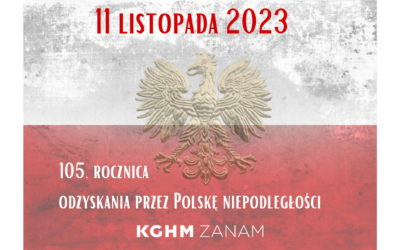 11 LISTOPADA 2023

105. ROCZNICA
ODZYSKANIA PRZEZ POLSKĘ NIEPODLEGŁOŚCI

KGHM ZANAM